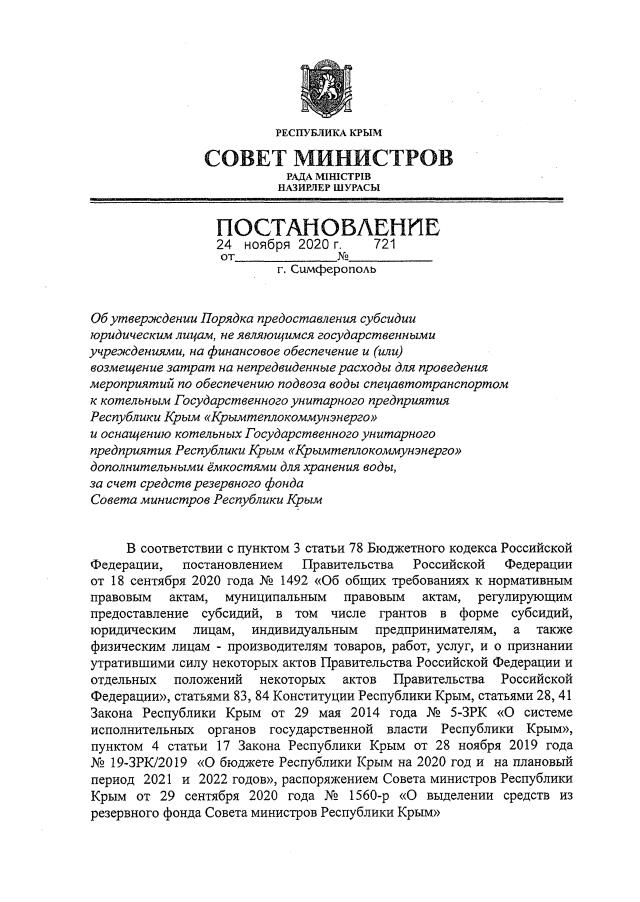 РЕСПУБЛИКА КРЫМ

СОВЕТ МИНИСТРОВ

РАДА МІНІСТРІВ
НАЗИРЛЕР ШУРАСЫ

ПОСТАНОВЛЕНИЕ

от 24 ноября 2020 г. № 721

г. Симферополь

Об утверждении Порядка предоставления субсидии юридическим лицам, не являющимся государственными учреждениями, на финансовое обеспечение и (или) возмещение затрат на непредвиденные расходы для проведения мероприятий по обеспечению подвоза воды спецавтотранспортом к котельным Государственного унитарного предприятия Республики Крым «Крымтеплокоммунэнерго» и оснащению котельных Государственного унитарного предприятия Республики Крым «Крымтеплокоммунэнерго» дополнительными ёмкостями для хранения воды, за счет средств резервного фонда Совета министров Республики Крым

В соответствии с пунктом 3 статьи 78 Бюджетного кодекса Российской Федерации, постановлением Правительства Российской Федерации от 18 сентября 2020 года № 1492 «Об общих требованиях к нормативным правовым актам, муниципальным правовым актам, регулирующим предоставление субсидий, в том числе грантов в форме субсидий, юридическим лицам, индивидуальным предпринимателям, а также физическим лицам - производителям товаров, работ, услуг, и о признании утратившими силу некоторых актов Правительства Российской Федерации и отдельных положений некоторых актов Правительства Российской Федерации», статьями 83, 84 Конституции Республики Крым, статьями 28, 41 Закона Республики Крым от 29 мая 2014 года № 5-ЗРК «О системе исполнительных органов государственной власти Республики Крым», пунктом 4 статьи 17 Закона Республики Крым от 28 ноября 2019 года № 19-ЗРК/2019 «О бюджете Республики Крым на 2020 год и на плановый период 2021 и 2022 годов», распоряжением Совета министров Республики Крым от 29 сентября 2020 года № 1560-р «О выделении средств из резервного фонда Совета министров Республики Крым»